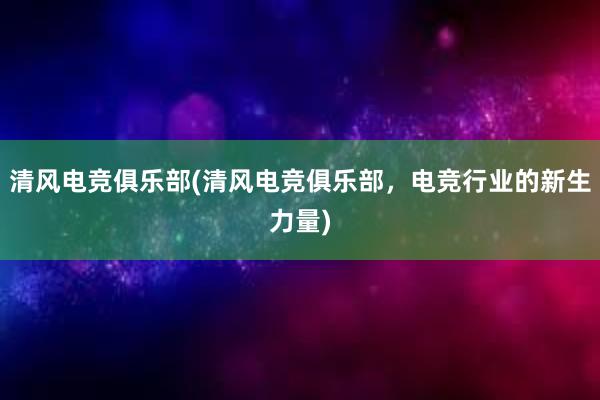 清风电竞俱乐部(清风电竞俱乐部，电竞行业的新生力量)